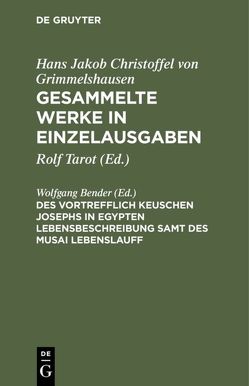 DE GRUYTER

Hans Jakob Christoffel von Grimmelshausen
GESAMMELTE WERKE IN EINZELAUSGABEN

Rolf Tarot (Ed.)

Wolfgang Bender (Ed.)
DES VORTREFFLICH KEUSCHEN JOSEPHS IN EGYPTEN LEBENSBESCHREIBUNG SAMT DES MUSAI LEBENSLAUFF

DE
G